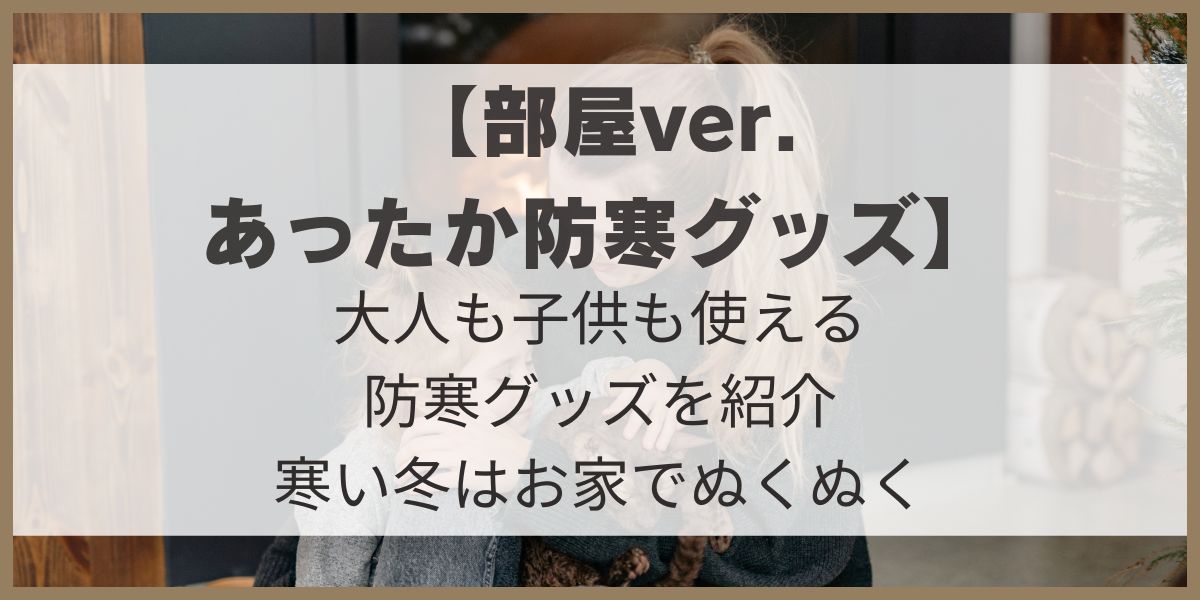 【部屋ver.
あったか防寒グッズ】

大人も子供も使える
防寒グッズを紹介
寒い冬はお家でぬくぬく